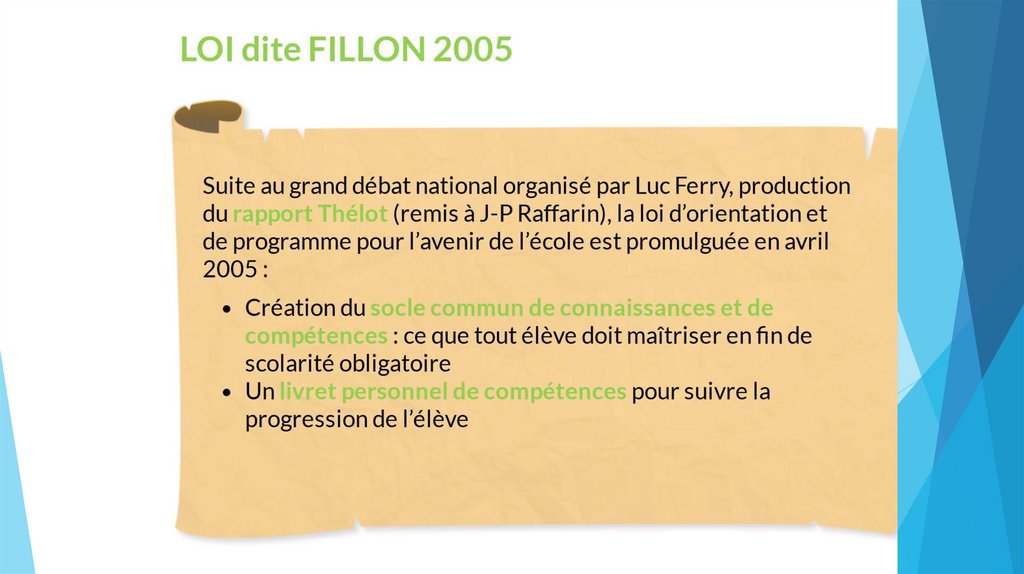 LOI dite FILLON 2005

Suite au grand débat national organisé par Luc Ferry, production du rapport Thélot (remis à J-P Raffarin), la loi d'orientation et de programme pour l'avenir de l'école est promulguée en avril 2005 :

• Création du socle commun de connaissances et de compétences : ce que tout élève doit maîtriser en fin de scolarité obligatoire
• Un livret personnel de compétences pour suivre la progression de l'élève